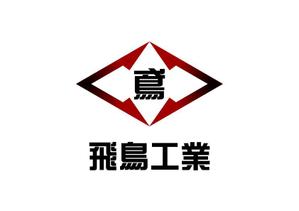 鳶

飛鳥工業